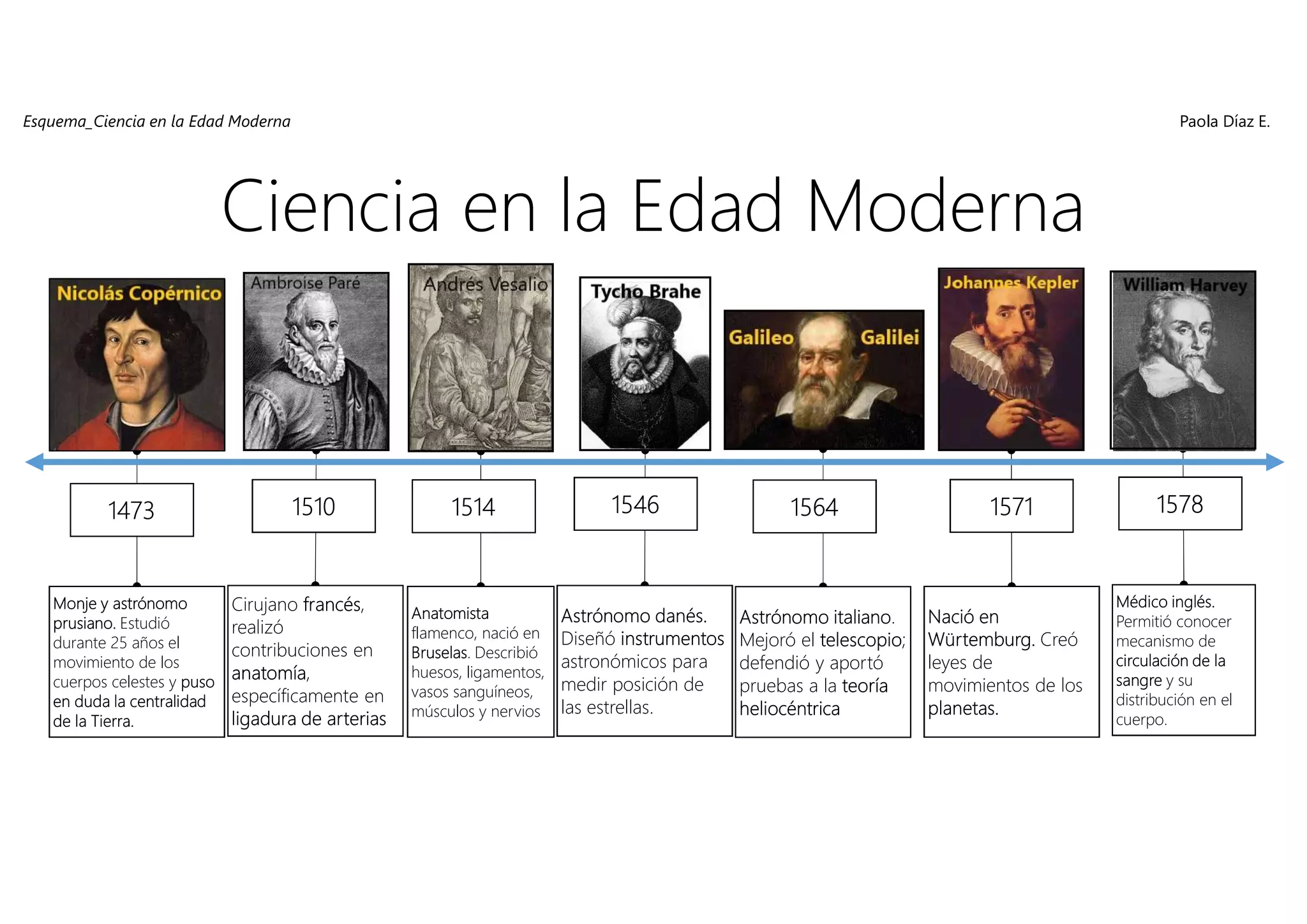 Esquema_Ciencia en la Edad Moderna

Paola Díaz E.

Ciencia en la Edad Moderna

Nicolás Copérnico

Ambroise Paré

Andrés Vesalio

Tycho Brahe

Galileo Galilei

Johannes Kepler

William Harvey

1473

1510

1514

1546

1564

1571

1578

Monje y astrónomo prusiano. Estudió durante 25 años el movimiento de los cuerpos celestes y puso en duda la centralidad de la Tierra.

Cirujano francés, realizó contribuciones en anatomía, específicamente en ligadura de arterias

Anatomista flamenco, nació en Bruselas. Describió huesos, ligamentos, vasos sanguíneos, músculos y nervios

Astrónomo danés. Diseñó instrumentos astronómicos para medir posición de las estrellas.

Astrónomo italiano. Mejoró el telescopio; defendió y aportó pruebas a la teoría heliocéntrica

Nació en Würtemburg. Creó leyes de movimientos de los planetas.

Médico inglés. Permitió conocer mecanismo de circulación de la sangre y su distribución en el cuerpo.